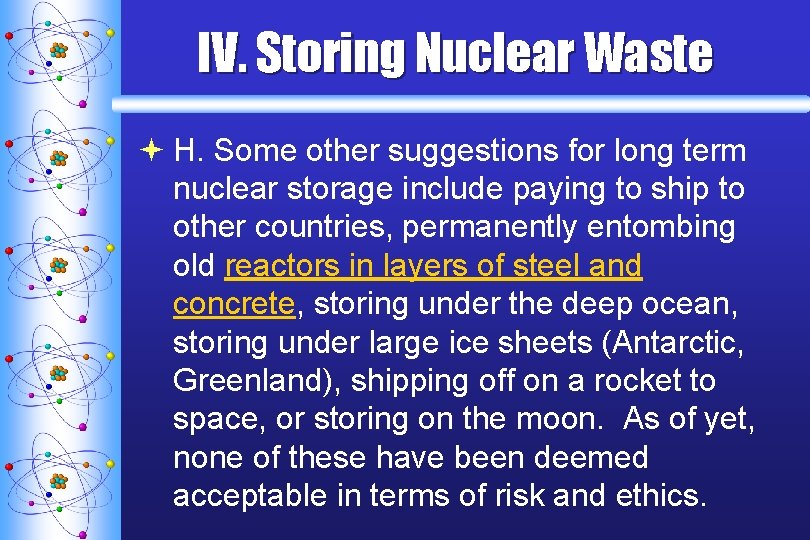 IV. Storing Nuclear Waste

H. Some other suggestions for long term nuclear storage include paying to ship to other countries, permanently entombing old reactors in layers of steel and concrete, storing under the deep ocean, storing under large ice sheets (Antarctic, Greenland), shipping off on a rocket to space, or storing on the moon.  As of yet, none of these have been deemed acceptable in terms of risk and ethics.